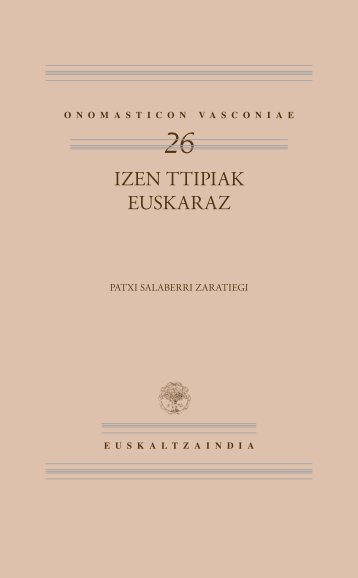 ONOMASTICON VASCONIAE

26

IZEN TTIPIAK
EUSKARAZ

PATXI SALABERRI ZARATIEGI

EUSKALTZAINDIA